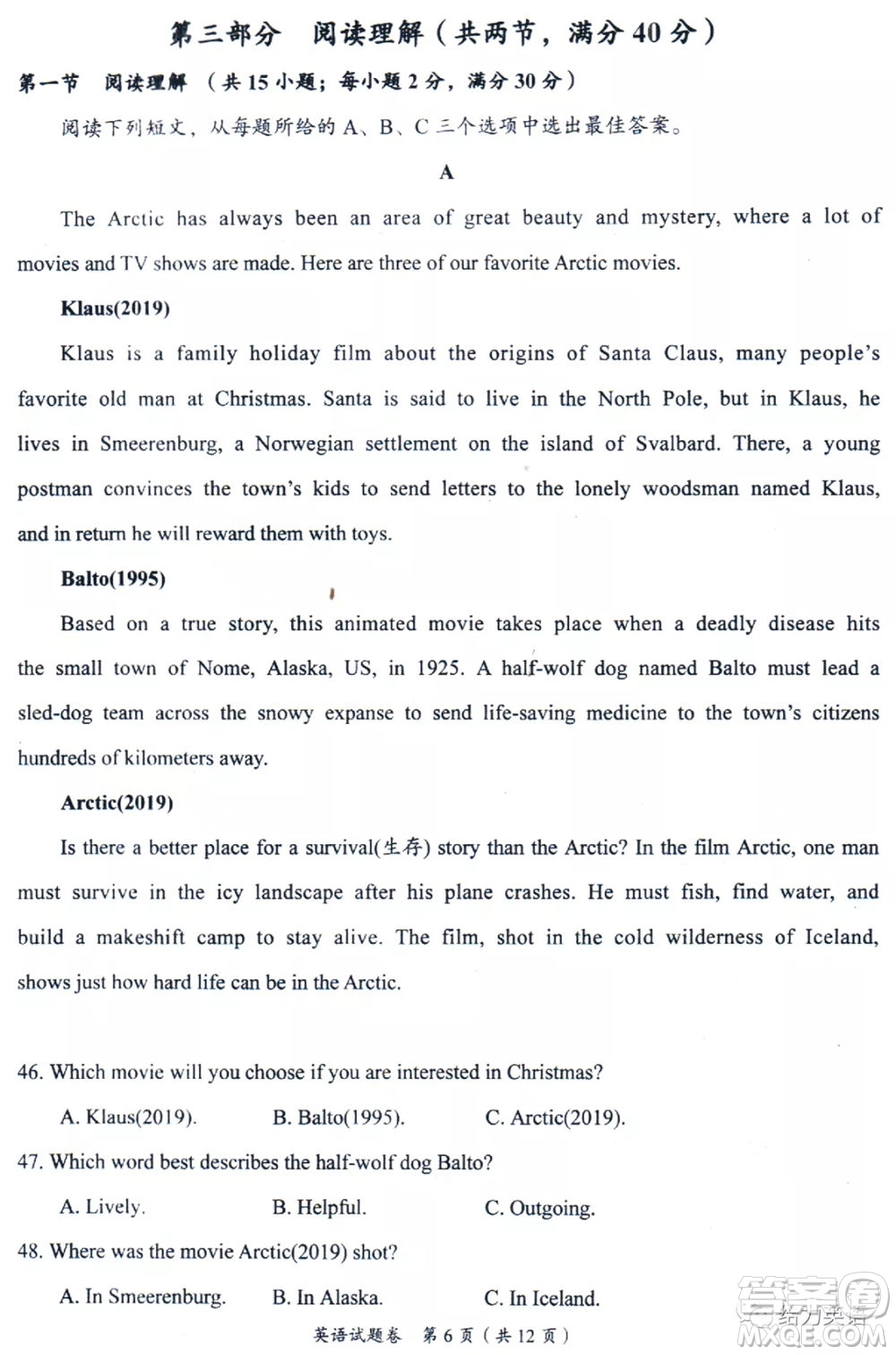 第三部分 阅读理解（共两节，满分 40 分）

第一节 阅读理解 （共 15 小题；每小题 2 分，满分 30 分）

阅读下列短文，从每题所给的 A、B、C 三个选项中选出最佳答案。

A

The Arctic has always been an area of great beauty and mystery, where a lot of movies and TV shows are made. Here are three of our favorite Arctic movies.

Klaus(2019)

Klaus is a family holiday film about the origins of Santa Claus, many people's favorite old man at Christmas. Santa is said to live in the North Pole, but in Klaus, he lives in Smeerenburg, a Norwegian settlement on the island of Svalbard. There, a young postman convinces the town's kids to send letters to the lonely woodsman named Klaus, and in return he will reward them with toys.

Balto(1995)

Based on a true story, this animated movie takes place when a deadly disease hits the small town of Nome, Alaska, US, in 1925. A half-wolf dog named Balto must lead a sled-dog team across the snowy expanse to send life-saving medicine to the town's citizens hundreds of kilometers away.

Arctic(2019)

Is there a better place for a survival(生存) story than the Arctic? In the film Arctic, one man must survive in the icy landscape after his plane crashes. He must fish, find water, and build a makeshift camp to stay alive. The film, shot in the cold wilderness of Iceland, shows just how hard life can be in the Arctic.

46. Which movie will you choose if you are interested in Christmas?

A. Klaus(2019). B. Balto(1995). C. Arctic(2019).

47. Which word best describes the half-wolf dog Balto?

A. Lively. B. Helpful. C. Outgoing.

48. Where was the movie Arctic(2019) shot?

A. In Smeerenburg. B. In Alaska. C. In Iceland.

英语试题卷 第 6 页（共 12 页）

答案圈 MXQE.COM